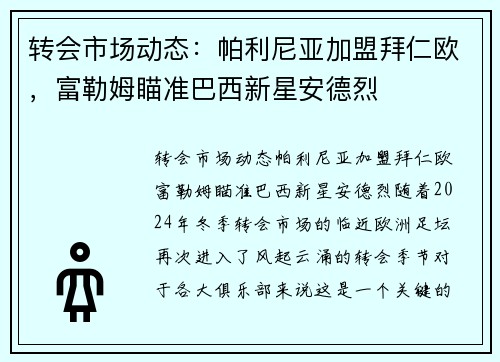 转会市场动态：帕利尼亚加盟拜仁欧，富勒姆瞄准巴西新星安德烈

转会市场动态帕利尼亚加盟拜仁欧富勒姆瞄准巴西新星安德烈随着2024年冬季转会市场的临近欧洲足坛再次进入了风起云涌的转会季节对于各大俱乐部来说这是一个关键的